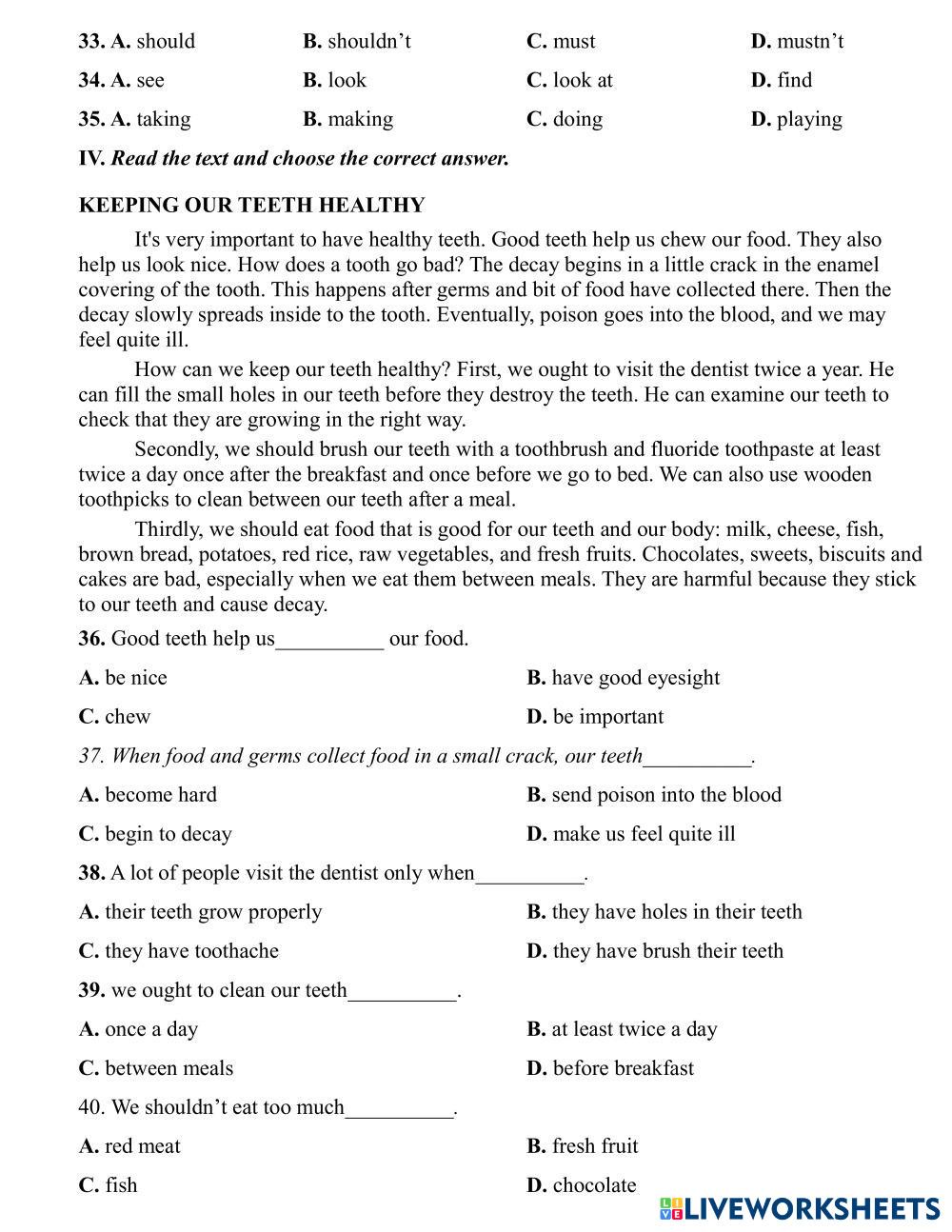 33. A. should B. shouldn’t C. must D. mustn’t

34. A. see B. look C. look at D. find

35. A. taking B. making C. doing D. playing

IV. Read the text and choose the correct answer.

KEEPING OUR TEETH HEALTHY

It's very important to have healthy teeth. Good teeth help us chew our food. They also help us look nice. How does a tooth go bad? The decay begins in a little crack in the enamel covering of the tooth. This happens after germs and bit of food have collected there. Then the decay slowly spreads inside to the tooth. Eventually, poison goes into the blood, and we may feel quite ill.

How can we keep our teeth healthy? First, we ought to visit the dentist twice a year. He can fill the small holes in our teeth before they destroy the teeth. He can examine our teeth to check that they are growing in the right way.

Secondly, we should brush our teeth with a toothbrush and fluoride toothpaste at least twice a day once after the breakfast and once before we go to bed. We can also use wooden toothpicks to clean between our teeth after a meal.

Thirdly, we should eat food that is good for our teeth and our body: milk, cheese, fish, brown bread, potatoes, red rice, raw vegetables, and fresh fruits. Chocolates, sweets, biscuits and cakes are bad, especially when we eat them between meals. They are harmful because they stick to our teeth and cause decay.

36. Good teeth help us__________ our food.

A. be nice B. have good eyesight

C. chew D. be important

37. When food and germs collect food in a small crack, our teeth__________.

A. become hard B. send poison into the blood

C. begin to decay D. make us feel quite ill

38. A lot of people visit the dentist only when__________.

A. their teeth grow properly B. they have holes in their teeth

C. they have toothache D. they have brush their teeth

39. we ought to clean our teeth__________.

A. once a day B. at least twice a day

C. between meals D. before breakfast

40. We shouldn’t eat too much__________.

A. red meat B. fresh fruit

C. fish D. chocolate

LIVEWORKSHEETS